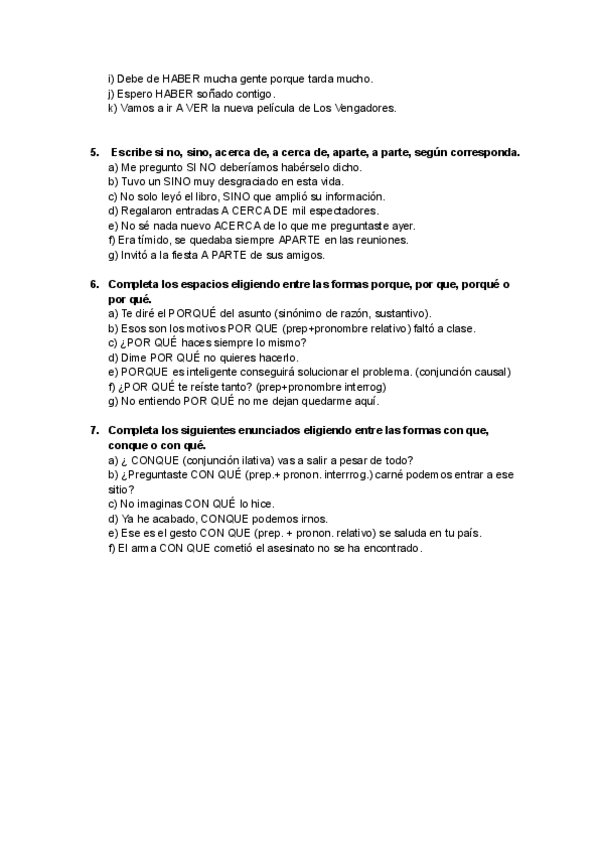 i) Debe de HABER mucha gente porque tarda mucho.
j) Espero HABER soñado contigo.
k) Vamos a ir A VER la nueva película de Los Vengadores.

5. Escribe si no, sino, acerca de, a cerca de, aparte, a parte, según corresponda.
a) Me pregunto SI NO deberíamos habérselo dicho.
b) Tuvo un SINO muy desgraciado en esta vida.
c) No solo leyó el libro, SINO que amplió su información.
d) Regalaron entradas A CERCA DE mil espectadores.
e) No sé nada nuevo ACERCA de lo que me preguntaste ayer.
f) Era tímido, se quedaba siempre APARTE en las reuniones.
g) Invitó a la fiesta A PARTE de sus amigos.

6. Completa los espacios eligiendo entre las formas porque, por que, porqué o por qué.
a) Te diré el PORQUÉ del asunto (sinónimo de razón, sustantivo).
b) Esos son los motivos POR QUE (prep+pronombre relativo) faltó a clase.
c) ¿POR QUÉ haces siempre lo mismo?
d) Dime POR QUÉ no quieres hacerlo.
e) PORQUE es inteligente conseguirá solucionar el problema. (conjunción causal)
f) ¿POR QUÉ te reíste tanto? (prep+pronombre interrog)
g) No entiendo POR QUÉ no me dejan quedarme aquí.

7. Completa los siguientes enunciados eligiendo entre las formas con que, conque o con qué.
a) ¿ CONQUE (conjunción ilativa) vas a salir a pesar de todo?
b) ¿Preguntaste CON QUÉ (prep.+ pronon. interrrog.) carné podemos entrar a ese sitio?
c) No imaginas CON QUÉ lo hice.
d) Ya he acabado, CONQUE podemos irnos.
e) Ese es el gesto CON QUE (prep. + pronon. relativo) se saluda en tu país.
f) El arma CON QUE cometió el asesinato no se ha encontrado.